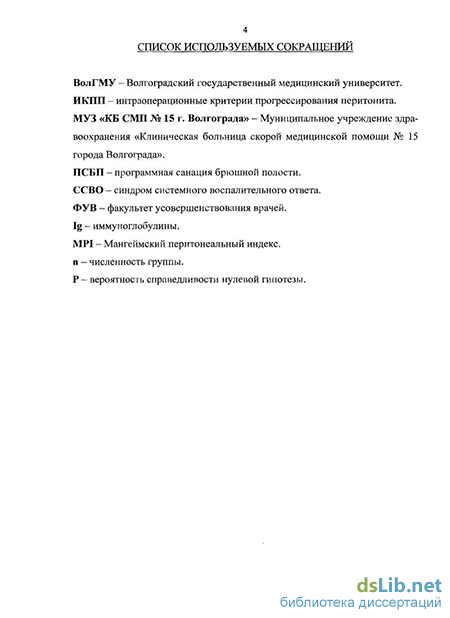 4

СПИСОК ИСПОЛЬЗУЕМЫХ СОКРАЩЕНИЙ

ВолГМУ – Волгоградский государственный медицинский университет.

ИКПП – интраоперационные критерии прогрессирования перитонита.

МУЗ «КБ СМП № 15 г. Волгограда» – Муниципальное учреждение здравоохранения «Клиническая больница скорой медицинской помощи № 15 города Волгограда».

ПСБП – программная санация брюшной полости.

ССВО – синдром системного воспалительного ответа.

ФУВ – факультет усовершенствования врачей.

Ig – иммуноглобулины.

MPI – Мангеймский перитонеальный индекс.

n – численность группы.

P – вероятность справедливости нулевой гипотезы.

dsLib.net
библиотека диссертаций